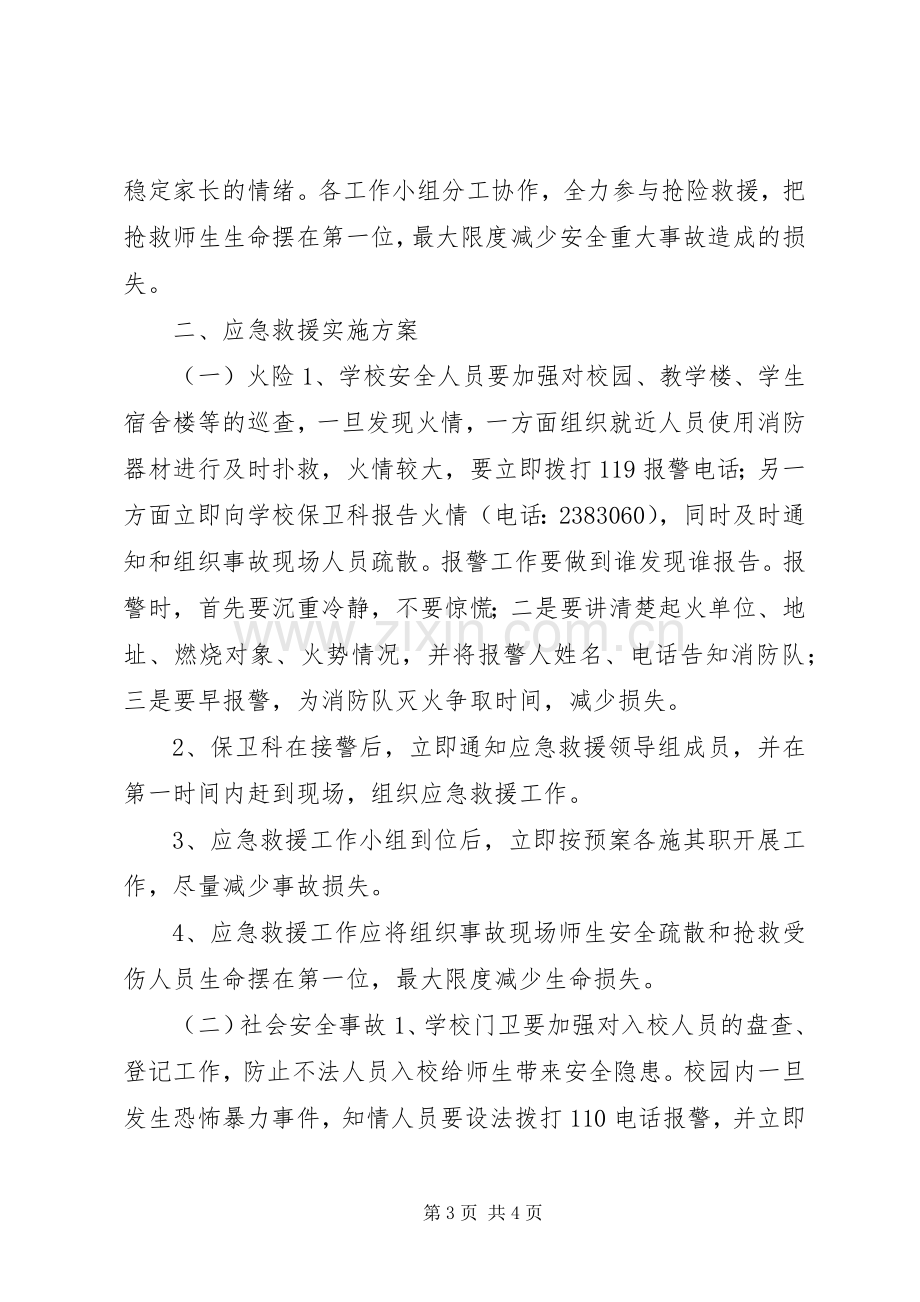 稳定家长的情绪。各工作小组分工协作，全力参与抢险救援，把抢救师生生命摆在第一位，最大限度减少安全重大事故造成的损失。

二、应急救援实施方案

（一）火险1、学校安全人员要加强对校园、教学楼、学生宿舍楼等的巡查，一旦发现火情，一方面组织就近人员使用消防器材进行及时扑救，火情较大，要立即拨打119报警电话；另一方面立即向学校保卫科报告火情（电话：2383060），同时及时通知和组织事故现场人员疏散。报警工作要做到谁发现谁报告。报警时，首先要沉重冷静，不要惊慌；二是要讲清楚起火单位、地址、燃烧对象、火势情况，并将报警人姓名、电话告知消防队；三是要早报警，为消防队灭火争取时间，减少损失。

2、保卫科在接警后，立即通知应急救援领导组成员，并在第一时间内赶到现场，组织应急救援工作。

3、应急救援工作小组到位后，立即按预案各施其职开展工作，尽量减少事故损失。

4、应急救援工作应将组织事故现场师生安全疏散和抢救受伤人员生命摆在第一位，最大限度减少生命损失。

（二）社会安全事故1、学校门卫要加强对入校人员的盘查、登记工作，防止不法人员入校给师生带来安全隐患。校园内一旦发生恐怖暴力事件，知情人员要设法拨打110电话报警，并立即

第3页 共4页

www.zixin.com.cn